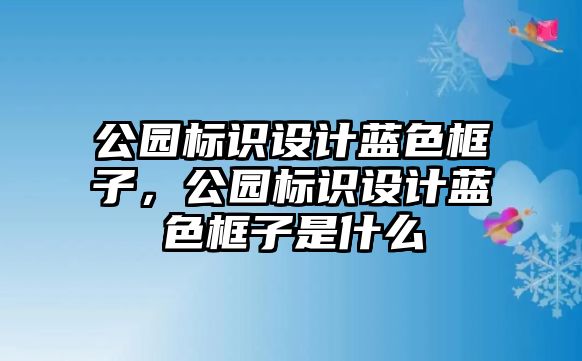 公园标识设计蓝色框子，公园标识设计蓝色框子是什么